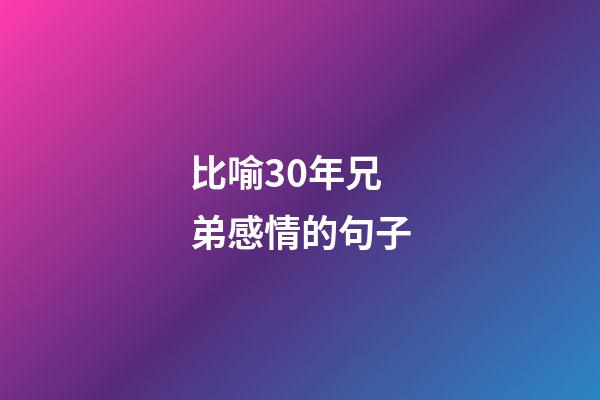 比喻30年兄弟感情的句子